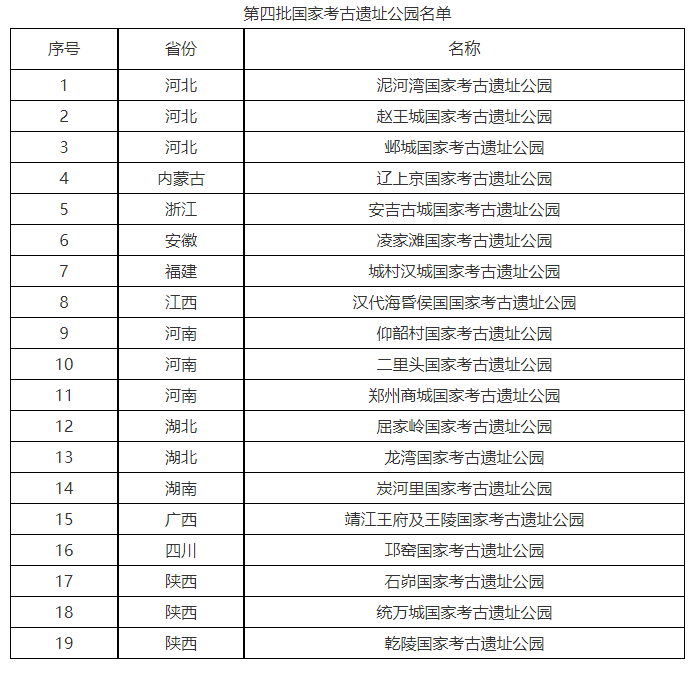 第四批国家考古遗址公园名单

| 序号 | 省份 | 名称 |
|---|---|---|
| 1 | 河北 | 泥河湾国家考古遗址公园 |
| 2 | 河北 | 赵王城国家考古遗址公园 |
| 3 | 河北 | 邺城国家考古遗址公园 |
| 4 | 内蒙古 | 辽上京国家考古遗址公园 |
| 5 | 浙江 | 安吉古城国家考古遗址公园 |
| 6 | 安徽 | 凌家滩国家考古遗址公园 |
| 7 | 福建 | 城村汉城国家考古遗址公园 |
| 8 | 江西 | 汉代海昏侯国国家考古遗址公园 |
| 9 | 河南 | 仰韶村国家考古遗址公园 |
| 10 | 河南 | 二里头国家考古遗址公园 |
| 11 | 河南 | 郑州商城国家考古遗址公园 |
| 12 | 湖北 | 屈家岭国家考古遗址公园 |
| 13 | 湖北 | 龙湾国家考古遗址公园 |
| 14 | 湖南 | 炭河里国家考古遗址公园 |
| 15 | 广西 | 靖江王府及王陵国家考古遗址公园 |
| 16 | 四川 | 邛窑国家考古遗址公园 |
| 17 | 陕西 | 石峁国家考古遗址公园 |
| 18 | 陕西 | 统万城国家考古遗址公园 |
| 19 | 陕西 | 乾陵国家考古遗址公园 |